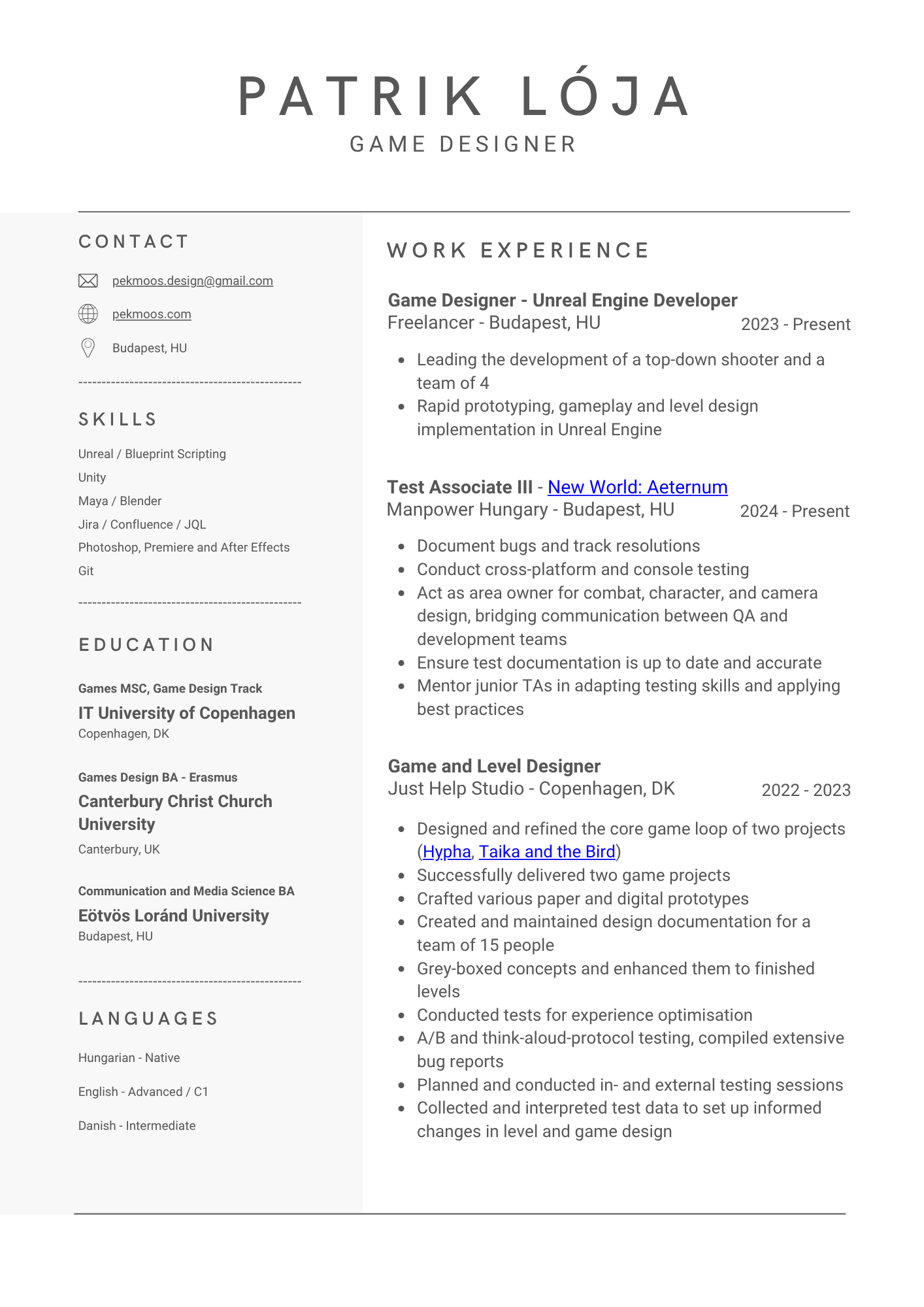 PATRIK LÓJA
GAME DESIGNER

CONTACT

pekmoos.design@gmail.com

pekmoos.com

Budapest, HU

SKILLS

Unreal / Blueprint Scripting
Unity
Maya / Blender
Jira / Confluence / JQL
Photoshop, Premiere and After Effects
Git

EDUCATION

Games MSC, Game Design Track
IT University of Copenhagen
Copenhagen, DK

Games Design BA - Erasmus
Canterbury Christ Church University
Canterbury, UK

Communication and Media Science BA
Eötvös Loránd University
Budapest, HU

LANGUAGES

Hungarian - Native

English - Advanced / C1

Danish - Intermediate

WORK EXPERIENCE

Game Designer - Unreal Engine Developer
Freelancer - Budapest, HU
2023 - Present

- Leading the development of a top-down shooter and a team of 4
- Rapid prototyping, gameplay and level design implementation in Unreal Engine

Test Associate III - New World: Aeternum
Manpower Hungary - Budapest, HU
2024 - Present

- Document bugs and track resolutions
- Conduct cross-platform and console testing
- Act as area owner for combat, character, and camera design, bridging communication between QA and development teams
- Ensure test documentation is up to date and accurate
- Mentor junior TAs in adapting testing skills and applying best practices

Game and Level Designer
Just Help Studio - Copenhagen, DK
2022 - 2023

- Designed and refined the core game loop of two projects (Hypha, Taika and the Bird)
- Successfully delivered two game projects
- Crafted various paper and digital prototypes
- Created and maintained design documentation for a team of 15 people
- Grey-boxed concepts and enhanced them to finished levels
- Conducted tests for experience optimisation
- A/B and think-aloud-protocol testing, compiled extensive bug reports
- Planned and conducted in- and external testing sessions
- Collected and interpreted test data to set up informed changes in level and game design